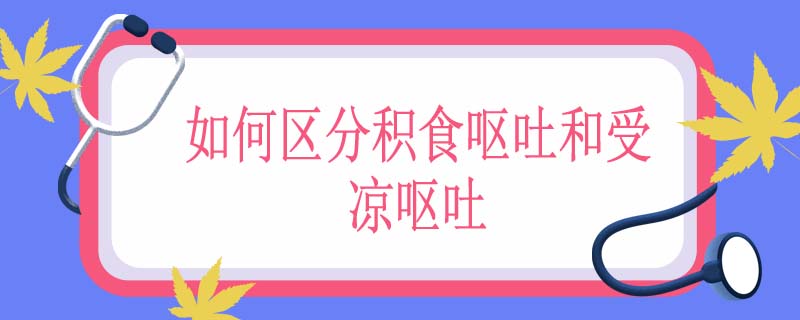 如何区分积食呕吐和受凉呕吐